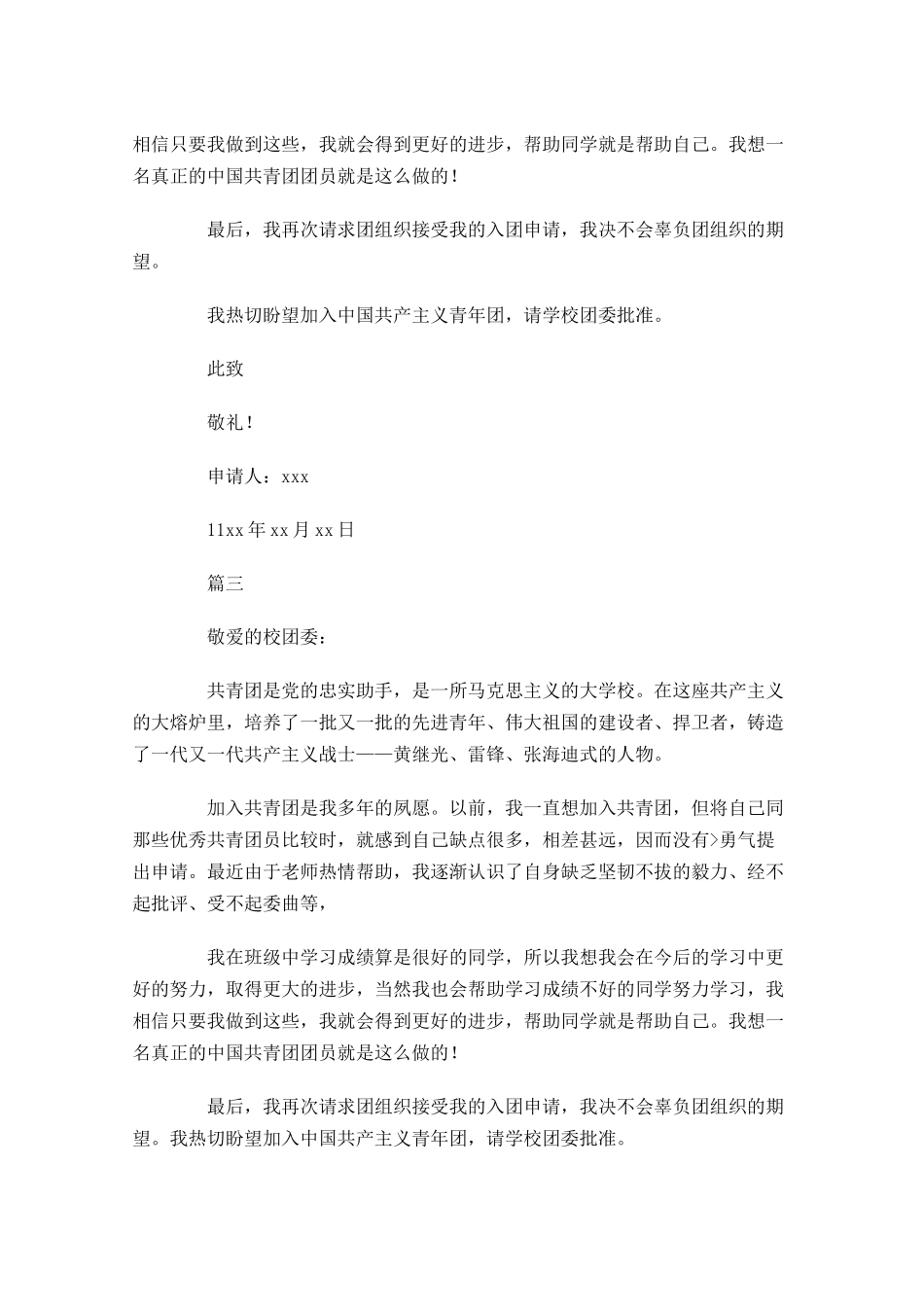 相信只要我做到这些，我就会得到更好的进步，帮助同学就是帮助自己。我想一名真正的中国共青团团员就是这么做的！

最后，我再次请求团组织接受我的入团申请，我决不会辜负团组织的期望。

我热切盼望加入中国共产主义青年团，请学校团委批准。

此致

敬礼！

申请人：xxx

11xx 年 xx 月 xx 日

篇三

敬爱的校团委：

共青团是党的忠实助手，是一所马克思主义的大学校。在这座共产主义的大熔炉里，培养了一批又一批的先进青年、伟大祖国的建设者、捍卫者，铸造了一代又一代共产主义战士——黄继光、雷锋、张海迪式的人物。

加入共青团是我多年的夙愿。以前，我一直想加入共青团，但将自己同那些优秀共青团员比较时，就感到自己缺点很多，相差甚远，因而没有>勇气提出申请。最近由于老师热情帮助，我逐渐认识了自身缺乏坚韧不拔的毅力、经不起批评、受不起委曲等，

我在班级中学习成绩算是很好的同学，所以我想我会在今后的学习中更好的努力，取得更大的进步，当然我也会帮助学习成绩不好的同学努力学习，我相信只要我做到这些，我就会得到更好的进步，帮助同学就是帮助自己。我想一名真正的中国共青团团员就是这么做的！

最后，我再次请求团组织接受我的入团申请，我决不会辜负团组织的期望。我热切盼望加入中国共产主义青年团，请学校团委批准。